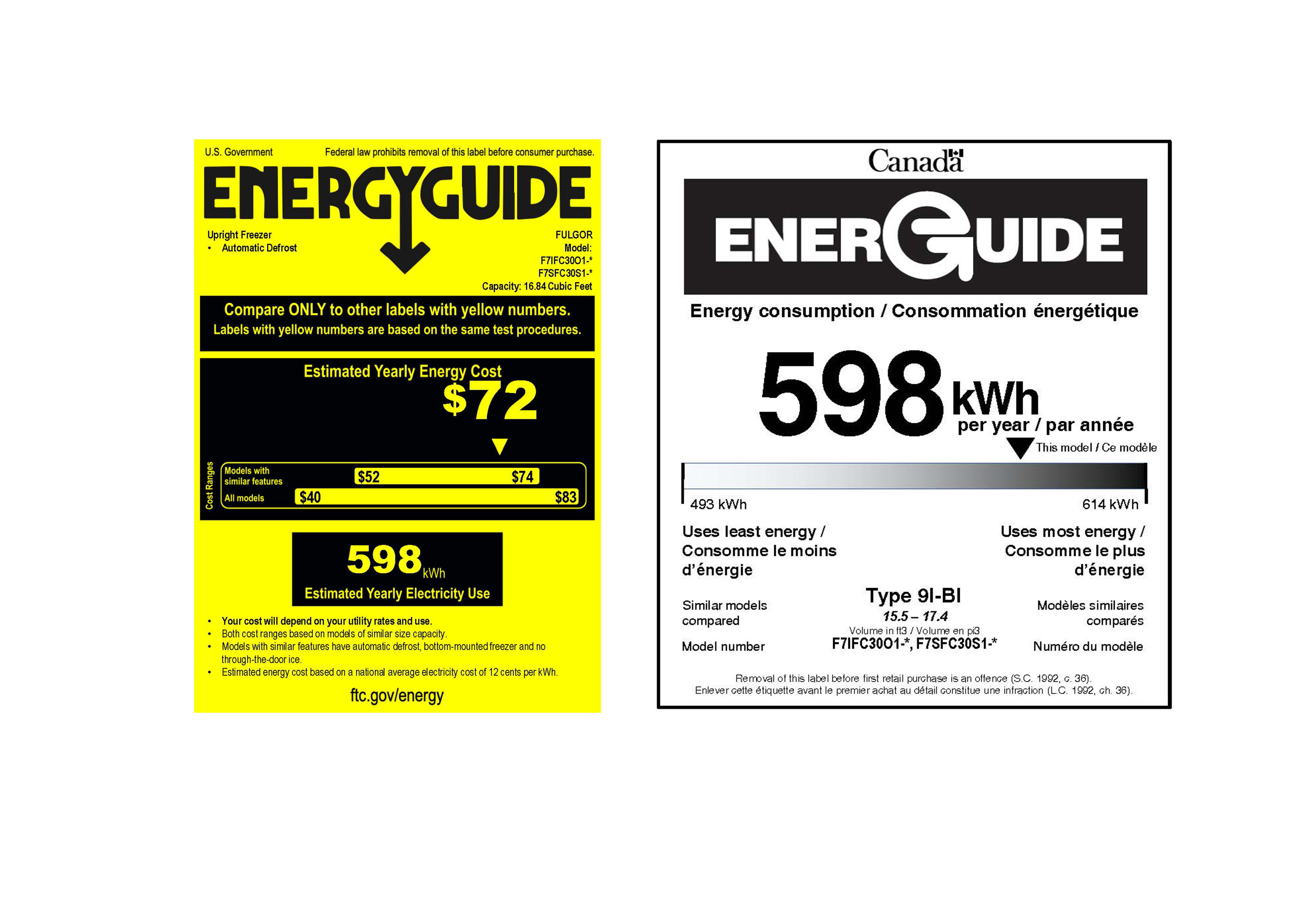 U.S. Government

Federal law prohibits removal of this label before consumer purchase.

ENERGYGUIDE

Upright Freezer
• Automatic Defrost

FULGOR
Model:
F7IFC30O1-*
F7SFC30S1-*
Capacity: 16.84 Cubic Feet

Compare ONLY to other labels with yellow numbers.
Labels with yellow numbers are based on the same test procedures.

Estimated Yearly Energy Cost
$72

Cost Ranges
Models with similar features $52 $74
All models $40 $83

598 kWh
Estimated Yearly Electricity Use

• Your cost will depend on your utility rates and use.
• Both cost ranges based on models of similar size capacity.
• Models with similar features have automatic defrost, bottom-mounted freezer and no through-the-door ice.
• Estimated energy cost based on a national average electricity cost of 12 cents per kWh.

ftc.gov/energy

Canada

ENERGUIDE

Energy consumption / Consommation énergétique

598 kWh
per year / par année

This model / Ce modèle

493 kWh
614 kWh

Uses least energy / Consomme le moins d'énergie

Uses most energy / Consomme le plus d'énergie

Similar models compared

Type 9I-BI
15.5 – 17.4
Volume in ft3 / Volume en pi3

Modèles similaires comparés

Model number

F7IFC30O1-*, F7SFC30S1-*

Numéro du modèle

Removal of this label before first retail purchase is an offence (S.C. 1992, c. 36).
Enlever cette étiquette avant le premier achat au détail constitue une infraction (L.C. 1992, ch. 36).